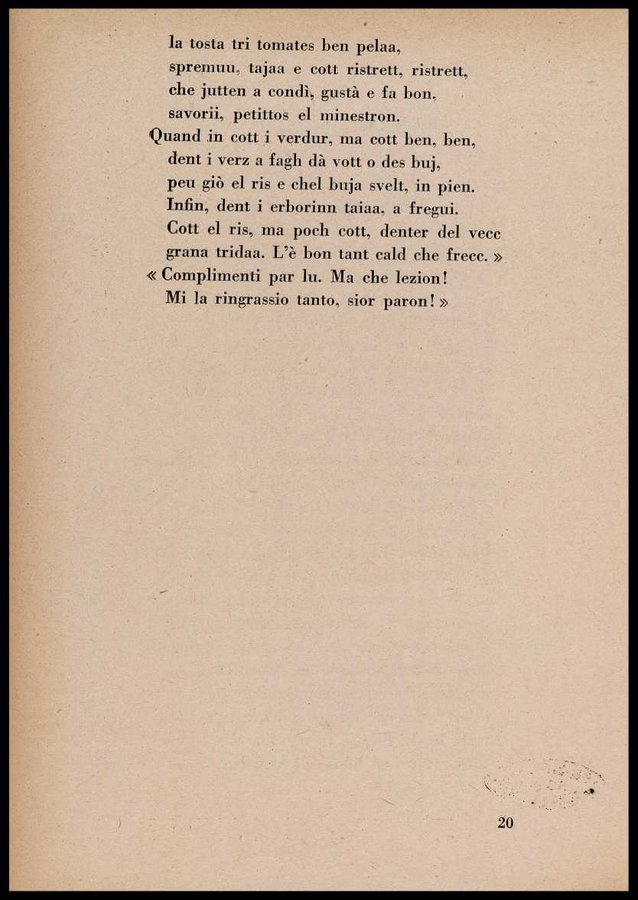 la tosta tri tomates ben pelaa,
spremuu, tajaa e cott ristrett, ristrett,
che jutten a condì, gustà e fa bon,
savorii, petittos el minestron.
Quand in cott i verdur, ma cott ben, ben,
dent i verz a fagh dà vott o des buj,
peu giò el ris e chel buja svelt, in pien.
Infin, dent i erborinn taiaa, a fregui.
Cott el ris, ma poch cott, denter del vecc
grana tridaa. L'è bon tant cald che frecc. »
« Complimenti par lu. Ma che lezion!
Mi la ringrassio tanto, sior paron! »

20